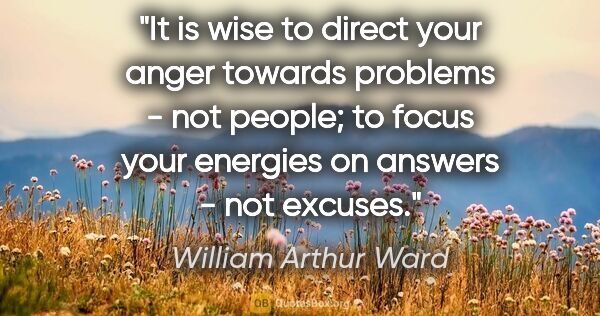 "It is wise to direct your anger towards problems - not people; to focus your energies on answers - not excuses."

William Arthur Ward

QB QuotesBox.org